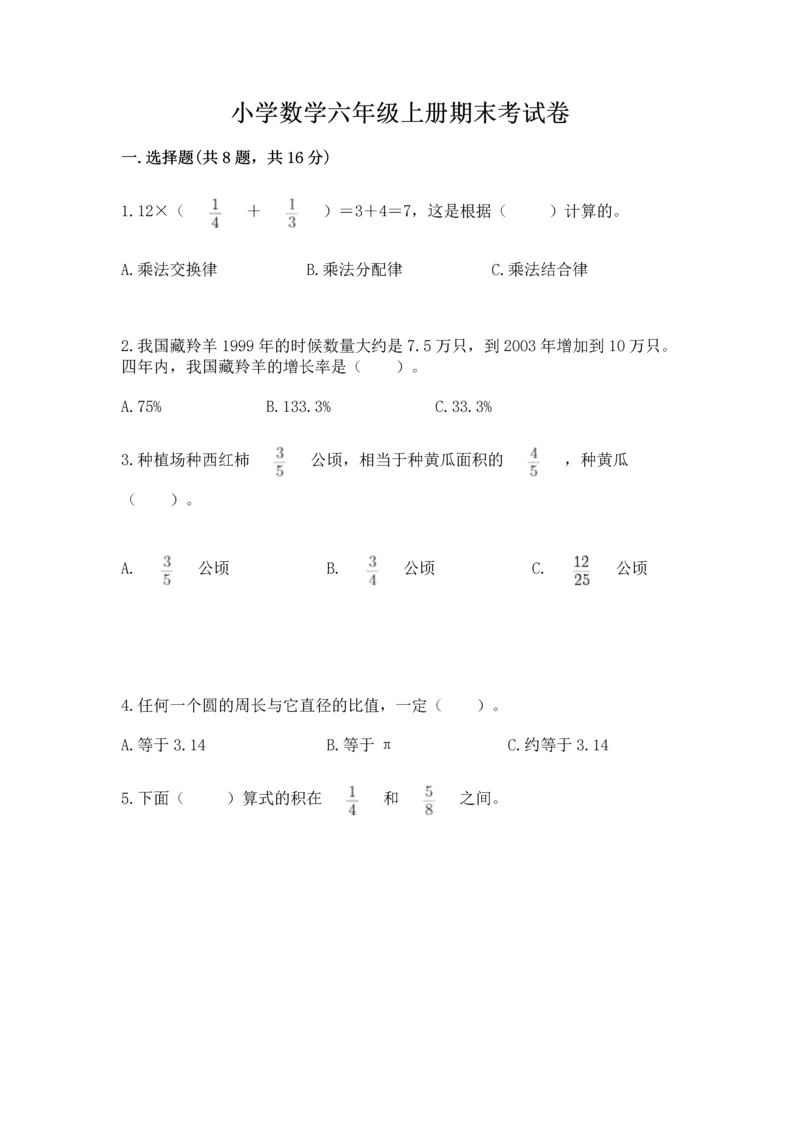 小学数学六年级上册期末考试卷

一. 选择题(共 8 题，共 16 分)

1. 12×（ $\frac{1}{4}$ ＋ $\frac{1}{3}$ ）＝3＋4＝7，这是根据（　　）计算的。

A. 乘法交换律　　B. 乘法分配律　　C. 乘法结合律

2. 我国藏羚羊 1999 年的时候数量大约是 7.5 万只，到 2003 年增加到 10 万只。四年内，我国藏羚羊的增长率是（　　）。

A. 75%　　B. 133.3%　　C. 33.3%

3. 种植场种西红柿 $\frac{3}{5}$ 公顷，相当于种黄瓜面积的 $\frac{4}{5}$ ，种黄瓜（　　）。

A. $\frac{3}{5}$ 公顷　　B. $\frac{3}{4}$ 公顷　　C. $\frac{12}{25}$ 公顷

4. 任何一个圆的周长与它直径的比值，一定（　　）。

A. 等于 3.14　　B. 等于 π　　C. 约等于 3.14

5. 下面（　　）算式的积在 $\frac{1}{4}$ 和 $\frac{5}{8}$ 之间。